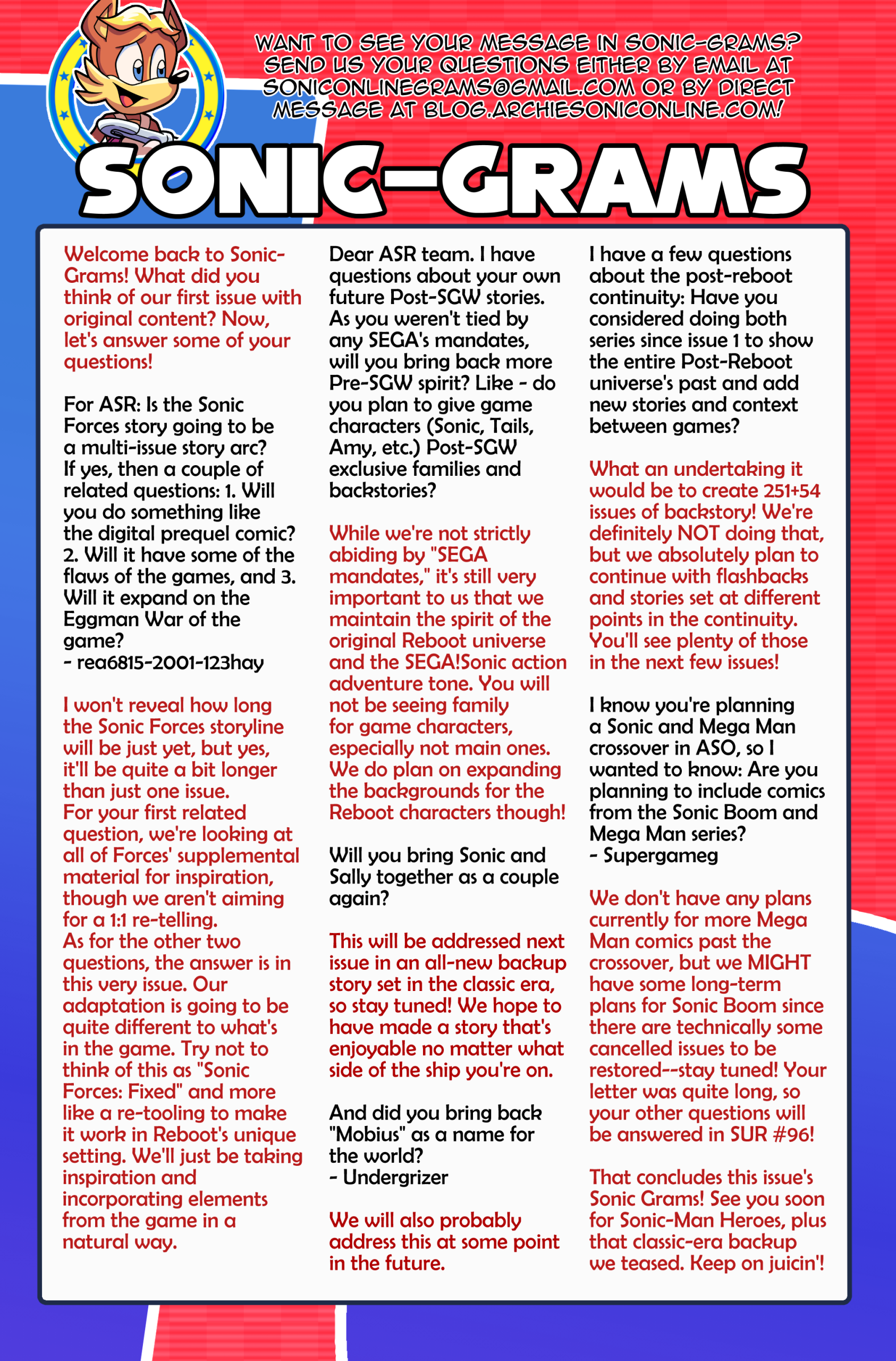 WANT TO SEE YOUR MESSAGE IN SONIC-GRAMS? SEND US YOUR QUESTIONS EITHER BY EMAIL AT SONICONLINEGRAMS@GMAIL.COM OR BY DIRECT MESSAGE AT BLOG.ARCHIESONICONLINE.COM!

SONIC-GRAMS

Welcome back to Sonic-Grams! What did you think of our first issue with original content? Now, let's answer some of your questions!

For ASR: Is the Sonic Forces story going to be a multi-issue story arc? If yes, then a couple of related questions: 1. Will you do something like the digital prequel comic? 2. Will it have some of the flaws of the games, and 3. Will it expand on the Eggman War of the game?
- rea6815-2001-123hay

I won't reveal how long the Sonic Forces storyline will be just yet, but yes, it'll be quite a bit longer than just one issue.
For your first related question, we're looking at all of Forces' supplemental material for inspiration, though we aren't aiming for a 1:1 re-telling.
As for the other two questions, the answer is in this very issue. Our adaptation is going to be quite different to what's in the game. Try not to think of this as "Sonic Forces: Fixed" and more like a re-tooling to make it work in Reboot's unique setting. We'll just be taking inspiration and incorporating elements from the game in a natural way.

Dear ASR team. I have questions about your own future Post-SGW stories. As you weren't tied by any SEGA's mandates, will you bring back more Pre-SGW spirit? Like - do you plan to give game characters (Sonic, Tails, Amy, etc.) Post-SGW exclusive families and backstories?

While we're not strictly abiding by "SEGA mandates," it's still very important to us that we maintain the spirit of the original Reboot universe and the SEGA!Sonic action adventure tone. You will not be seeing family for game characters, especially not main ones. We do plan on expanding the backgrounds for the Reboot characters though!

Will you bring Sonic and Sally together as a couple again?

This will be addressed next issue in an all-new backup story set in the classic era, so stay tuned! We hope to have made a story that's enjoyable no matter what side of the ship you're on.

And did you bring back "Mobius" as a name for the world?
- Undergrizer

We will also probably address this at some point in the future.

I have a few questions about the post-reboot continuity: Have you considered doing both series since issue 1 to show the entire Post-Reboot universe's past and add new stories and context between games?

What an undertaking it would be to create 251+54 issues of backstory! We're definitely NOT doing that, but we absolutely plan to continue with flashbacks and stories set at different points in the continuity. You'll see plenty of those in the next few issues!

I know you're planning a Sonic and Mega Man crossover in ASO, so I wanted to know: Are you planning to include comics from the Sonic Boom and Mega Man series?
- Supergameg

We don't have any plans currently for more Mega Man comics past the crossover, but we MIGHT have some long-term plans for Sonic Boom since there are technically some cancelled issues to be restored--stay tuned! Your letter was quite long, so your other questions will be answered in SUR #96!

That concludes this issue's Sonic Grams! See you soon for Sonic-Man Heroes, plus that classic-era backup we teased. Keep on juicin'!